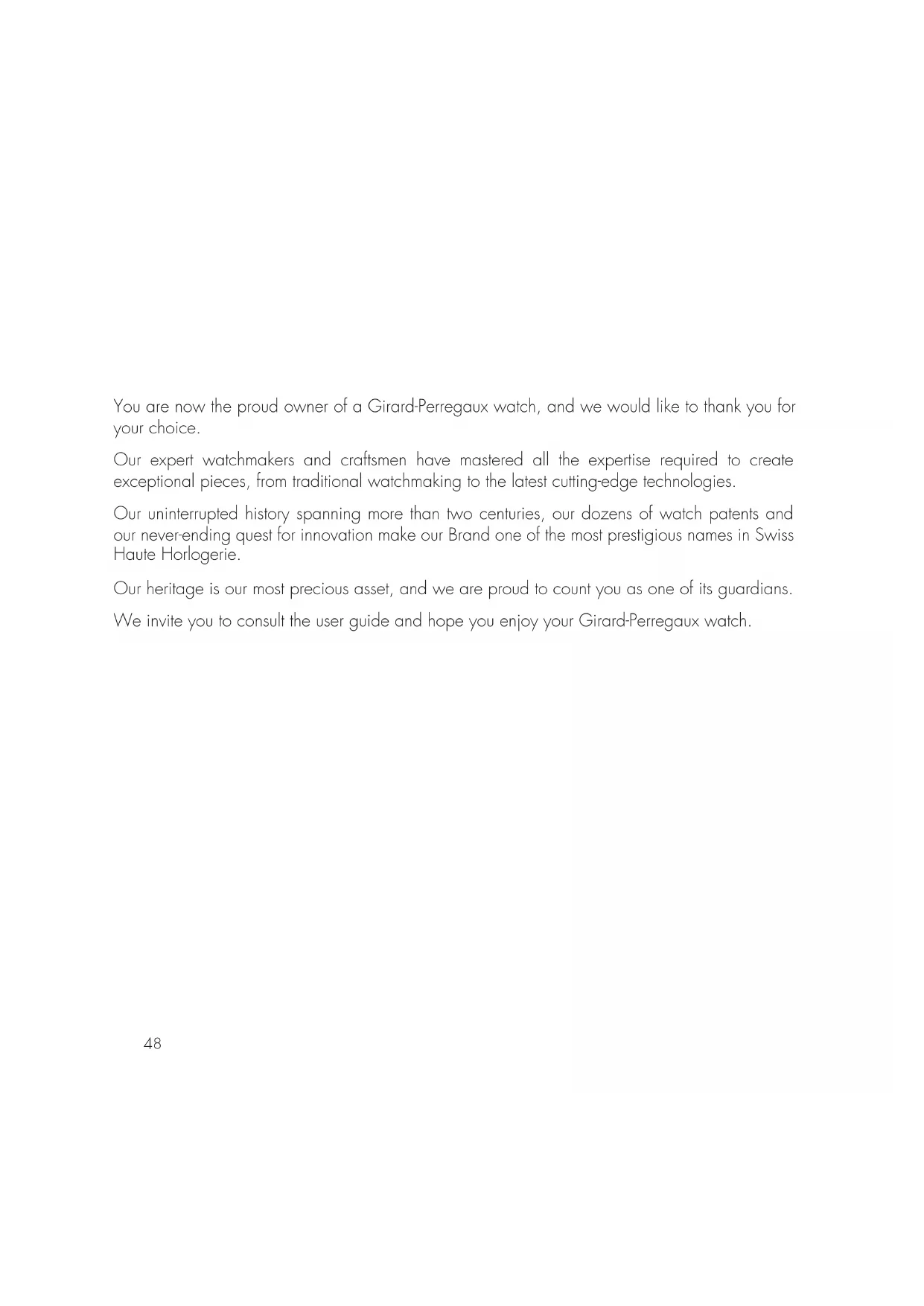 You are now the proud owner of a Girard-Perregaux watch, and we would like to thank you for your choice.

Our expert watchmakers and craftsmen have mastered all the expertise required to create exceptional pieces, from traditional watchmaking to the latest cutting-edge technologies.

Our uninterrupted history spanning more than two centuries, our dozens of watch patents and our never-ending quest for innovation make our Brand one of the most prestigious names in Swiss Haute Horlogerie.

Our heritage is our most precious asset, and we are proud to count you as one of its guardians.

We invite you to consult the user guide and hope you enjoy your Girard-Perregaux watch.

48